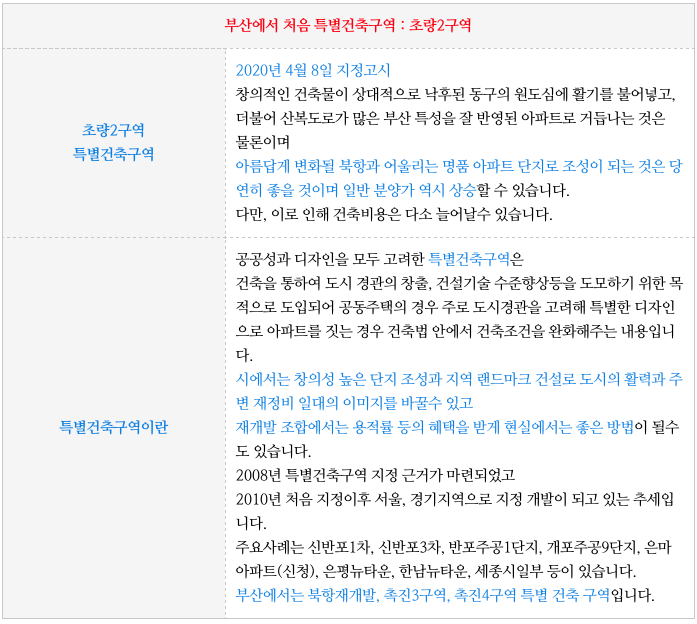 | 부산에서 처음 특별건축구역 : 초량2구역 | |
|---|---|
| 초량2구역 특별건축구역 | 2020년 4월 8일 지정고시 창의적인 건축물이 상대적으로 낙후된 동구의 원도심에 활기를 불어넣고, 더불어 산복도로가 많은 부산 특성을 잘 반영된 아파트로 거듭나는 것은 물론이며 아름답게 변화될 북항과 어울리는 명품 아파트 단지로 조성이 되는 것은 당연히 좋을 것이며 일반 분양가 역시 상승할 수 있습니다. 다만, 이로 인해 건축비용은 다소 늘어날수 있습니다. |
| 특별건축구역이란 | 공공성과 디자인을 모두 고려한 특별건축구역은 건축을 통하여 도시 경관의 창출, 건설기술 수준향상등을 도모하기 위한 목적으로 도입되어 공동주택의 경우 주로 도시경관을 고려해 특별한 디자인으로 아파트를 짓는 경우 건축법 안에서 건축조건을 완화해주는 내용입니다. 시에서는 창의성 높은 단지 조성과 지역 랜드마크 건설로 도시의 활력과 주변 재정비 일대의 이미지를 바꿀수 있고 재개발 조합에서는 용적률 등의 혜택을 받게 현실에서는 좋은 방법이 될수도 있습니다. 2008년 특별건축구역 지정 근거가 마련되었고 2010년 처음 지정이후 서울, 경기지역으로 지정 개발이 되고 있는 추세입니다. 주요사례는 신반포1차, 신반포3차, 반포주공1단지, 개포주공9단지, 은마아파트(신청), 은평뉴타운, 한남뉴타운, 세종시일부 등이 있습니다. 부산에서는 북항재개발, 촉진3구역, 촉진4구역 특별 건축 구역입니다. |